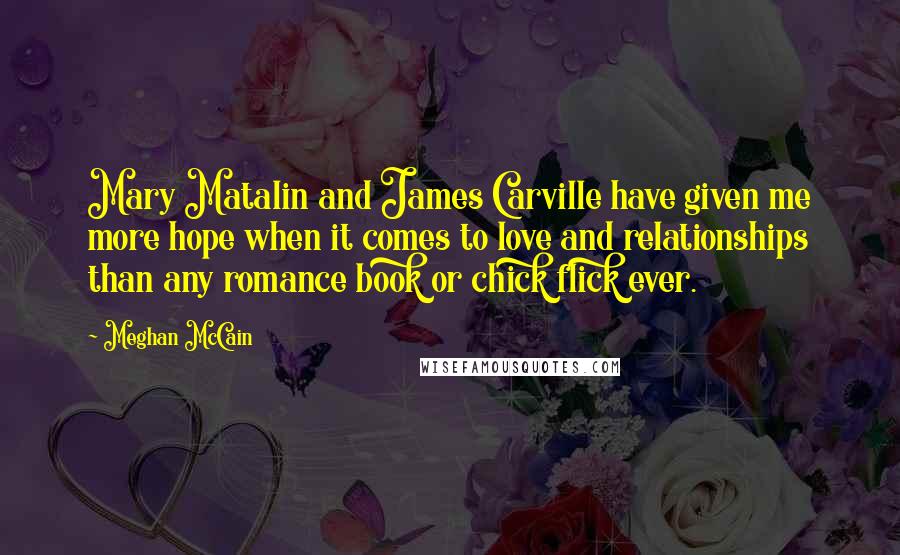 Mary Matalin and James Carville have given me more hope when it comes to love and relationships than any romance book or chick flick ever.

- Meghan McCain

WISEFAMOUSQUOTES.COM